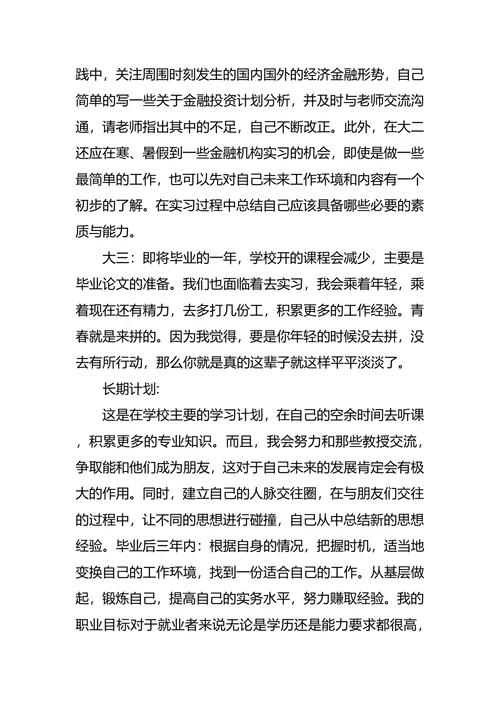 践中，关注周围时刻发生的国内国外的经济金融形势，自己简单的写一些关于金融投资计划分析，并及时与老师交流沟通，请老师指出其中的不足，自己不断改正。此外，在大二还应在寒、暑假到一些金融机构实习的机会，即使是做一些最简单的工作，也可以先对自己未来工作环境和内容有一个初步的了解。在实习过程中总结自己应该具备哪些必要的素质与能力。

大三：即将毕业的一年，学校开的课程会减少，主要是毕业论文的准备。我们也面临着去实习，我会乘着年轻，乘着现在还有精力，去多打几份工，积累更多的工作经验。青春就是来拼的。因为我觉得，要是你年轻的时候没去拼，没去有所行动，那么你就是真的这辈子就这样平平淡淡了。

长期计划:

这是在学校主要的学习计划，在自己的空余时间去听课，积累更多的专业知识。而且，我会努力和那些教授交流，争取能和他们成为朋友，这对于自己未来的发展肯定会有极大的作用。同时，建立自己的人脉交往圈，在与朋友们交往的过程中，让不同的思想进行碰撞，自己从中总结新的思想经验。毕业后三年内：根据自身的情况，把握时机，适当地变换自己的工作环境，找到一份适合自己的工作。从基层做起，锻炼自己，提高自己的实务水平，努力赚取经验。我的职业目标对于就业者来说无论是学历还是能力要求都很高，